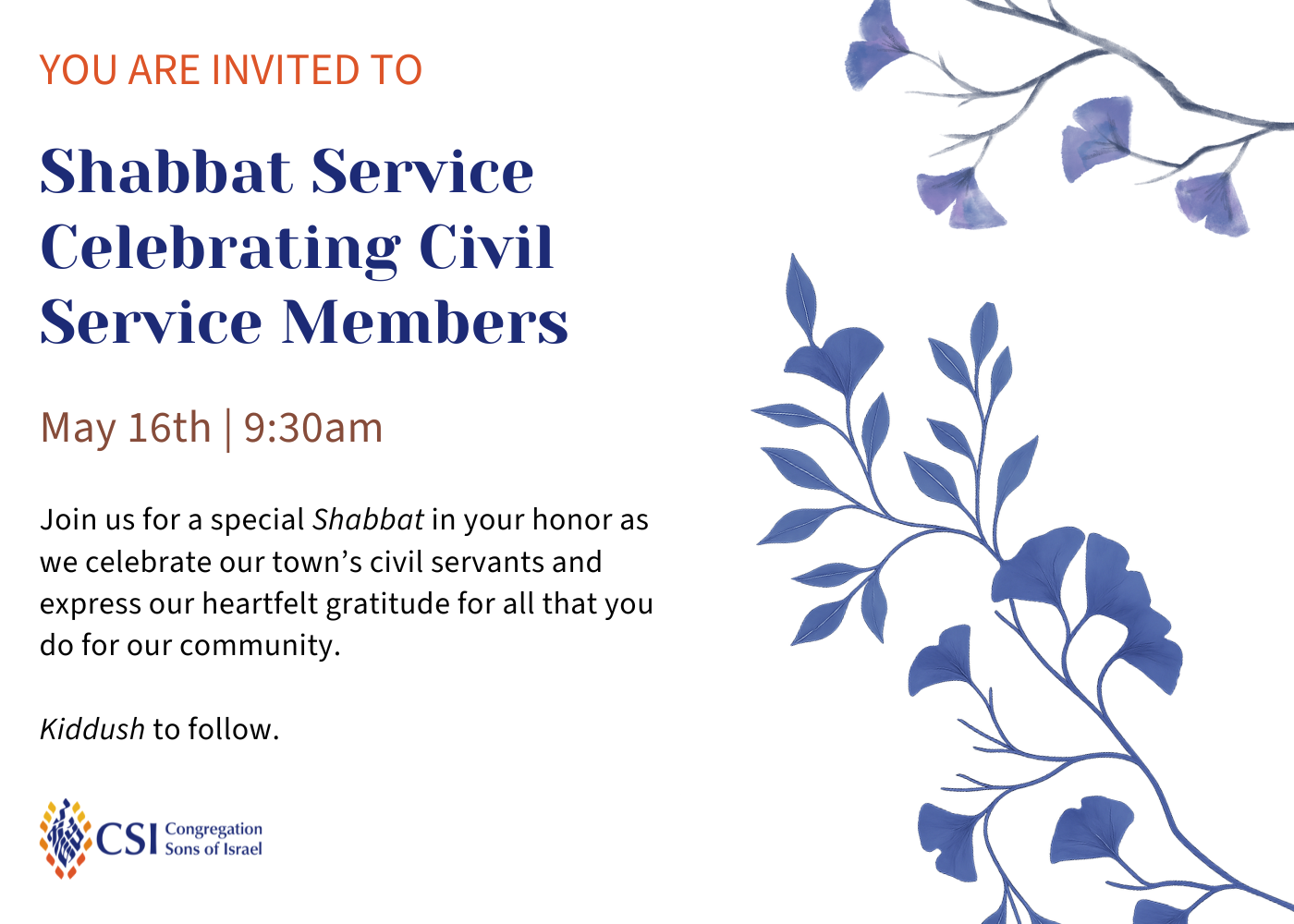 YOU ARE INVITED TO

Shabbat Service Celebrating Civil Service Members

May 16th | 9:30am

Join us for a special Shabbat in your honor as we celebrate our town's civil servants and express our heartfelt gratitude for all that you do for our community.

Kiddush to follow.

CSI Congregation Sons of Israel